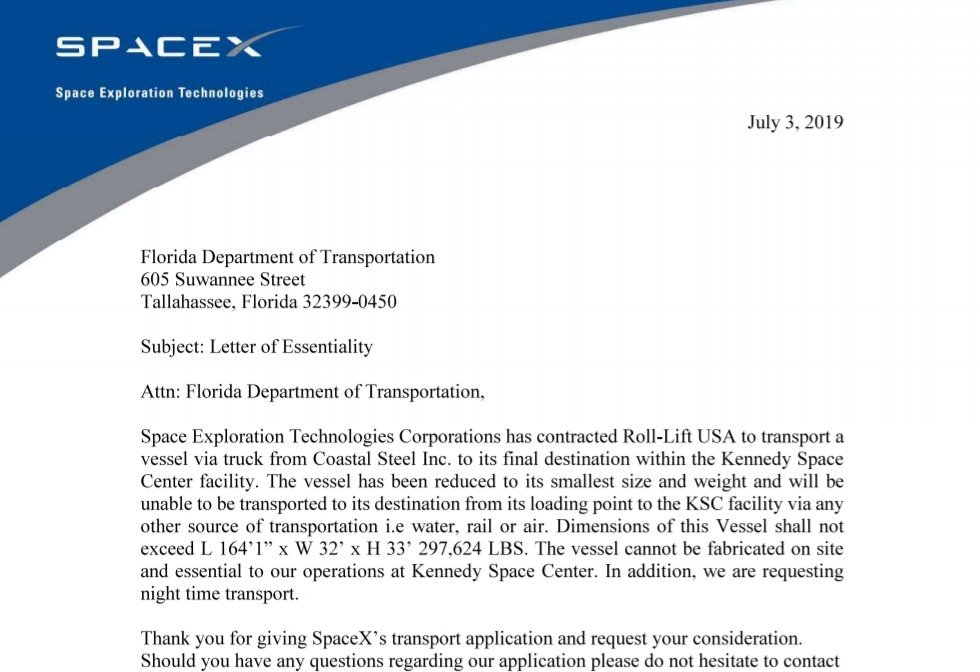 SPACEX

Space Exploration Technologies

July 3, 2019

Florida Department of Transportation
605 Suwannee Street
Tallahassee, Florida 32399-0450

Subject: Letter of Essentiality

Attn: Florida Department of Transportation,

Space Exploration Technologies Corporations has contracted Roll-Lift USA to transport a vessel via truck from Coastal Steel Inc. to its final destination within the Kennedy Space Center facility. The vessel has been reduced to its smallest size and weight and will be unable to be transported to its destination from its loading point to the KSC facility via any other source of transportation i.e water, rail or air. Dimensions of this Vessel shall not exceed L 164'1" x W 32' x H 33' 297,624 LBS. The vessel cannot be fabricated on site and essential to our operations at Kennedy Space Center. In addition, we are requesting night time transport.

Thank you for giving SpaceX's transport application and request your consideration. Should you have any questions regarding our application please do not hesitate to contact